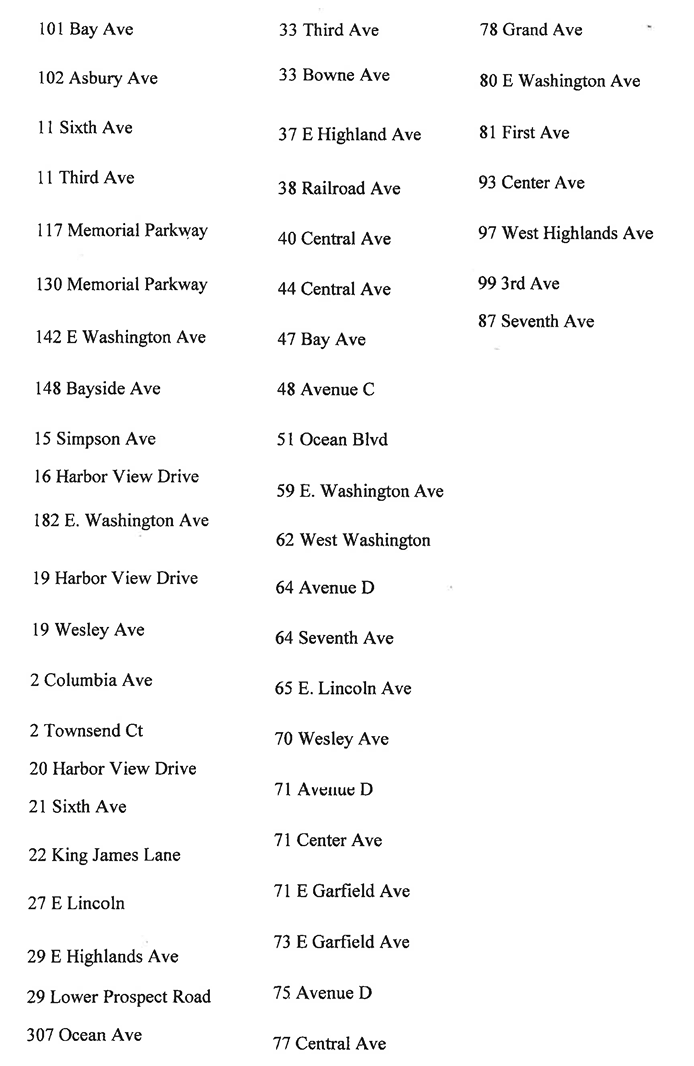 101 Bay Ave

102 Asbury Ave

11 Sixth Ave

11 Third Ave

117 Memorial Parkway

130 Memorial Parkway

142 E Washington Ave

148 Bayside Ave

15 Simpson Ave

16 Harbor View Drive

182 E. Washington Ave

19 Harbor View Drive

19 Wesley Ave

2 Columbia Ave

2 Townsend Ct

20 Harbor View Drive

21 Sixth Ave

22 King James Lane

27 E Lincoln

29 E Highlands Ave

29 Lower Prospect Road

307 Ocean Ave

33 Third Ave

33 Bowne Ave

37 E Highland Ave

38 Railroad Ave

40 Central Ave

44 Central Ave

47 Bay Ave

48 Avenue C

51 Ocean Blvd

59 E. Washington Ave

62 West Washington

64 Avenue D

64 Seventh Ave

65 E. Lincoln Ave

70 Wesley Ave

71 Avenue D

71 Center Ave

71 E Garfield Ave

73 E Garfield Ave

75 Avenue D

77 Central Ave

78 Grand Ave

80 E Washington Ave

81 First Ave

93 Center Ave

97 West Highlands Ave

99 3rd Ave

87 Seventh Ave